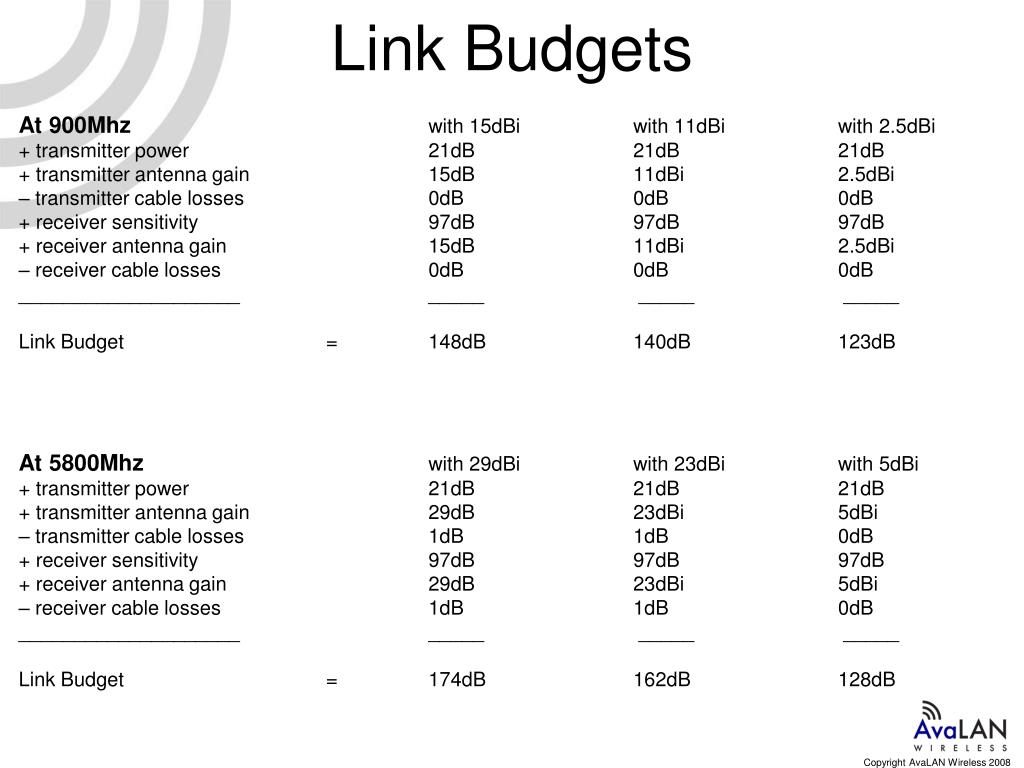 Link Budgets

| At 900Mhz | | with 15dBi | with 11dBi | with 2.5dBi |
|---|---|---|---|---|
| + transmitter power | | 21dB | 21dB | 21dB |
| + transmitter antenna gain | | 15dB | 11dBi | 2.5dBi |
| – transmitter cable losses | | 0dB | 0dB | 0dB |
| + receiver sensitivity | | 97dB | 97dB | 97dB |
| + receiver antenna gain | | 15dB | 11dBi | 2.5dBi |
| – receiver cable losses | | 0dB | 0dB | 0dB |
| ____________________ | | _____ | _____ | _____ |
| Link Budget | = | 148dB | 140dB | 123dB |

| At 5800Mhz | | with 29dBi | with 23dBi | with 5dBi |
|---|---|---|---|---|
| + transmitter power | | 21dB | 21dB | 21dB |
| + transmitter antenna gain | | 29dB | 23dBi | 5dBi |
| – transmitter cable losses | | 1dB | 1dB | 0dB |
| + receiver sensitivity | | 97dB | 97dB | 97dB |
| + receiver antenna gain | | 29dB | 23dBi | 5dBi |
| – receiver cable losses | | 1dB | 1dB | 0dB |
| ____________________ | | _____ | _____ | _____ |
| Link Budget | = | 174dB | 162dB | 128dB |

AvaLAN WIRELESS

Copyright AvaLAN Wireless 2008